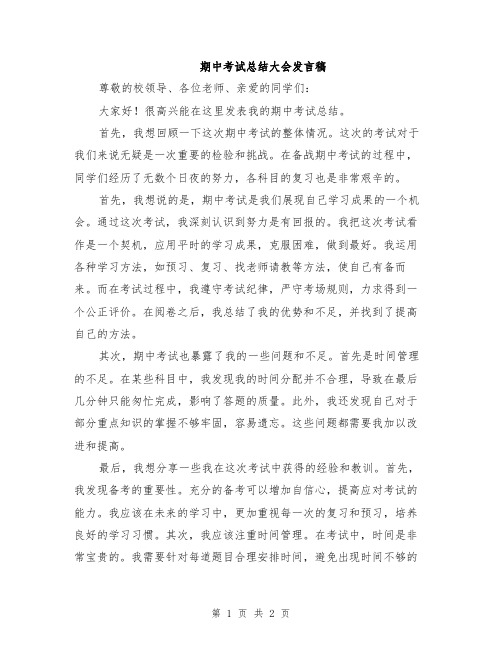 期中考试总结大会发言稿

尊敬的校领导、各位老师、亲爱的同学们：

大家好！很高兴能在这里发表我的期中考试总结。

首先，我想回顾一下这次期中考试的整体情况。这次的考试对于我们来说无疑是一次重要的检验和挑战。在备战期中考试的过程中，同学们经历了无数个日夜的努力，各科目的复习也是非常艰辛的。

首先，我想说的是，期中考试是我们展现自己学习成果的一个机会。通过这次考试，我深刻认识到努力是有回报的。我把这次考试看作是一个契机，应用平时的学习成果，克服困难，做到最好。我运用各种学习方法，如预习、复习、找老师请教等方法，使自己有备而来。而在考试过程中，我遵守考试纪律，严守考场规则，力求得到一个公正评价。在阅卷之后，我总结了我的优势和不足，并找到了提高自己的方法。

其次，期中考试也暴露了我的一些问题和不足。首先是时间管理的不足。在某些科目中，我发现我的时间分配并不合理，导致在最后几分钟只能匆忙完成，影响了答题的质量。此外，我还发现自己对于部分重点知识的掌握不够牢固，容易遗忘。这些问题都需要我加以改进和提高。

最后，我想分享一些我在这次考试中获得的经验和教训。首先，我发现备考的重要性。充分的备考可以增加自信心，提高应对考试的能力。我应该在未来的学习中，更加重视每一次的复习和预习，培养良好的学习习惯。其次，我应该注重时间管理。在考试中，时间是非常宝贵的。我需要针对每道题目合理安排时间，避免出现时间不够的

第 1 页 共 2 页